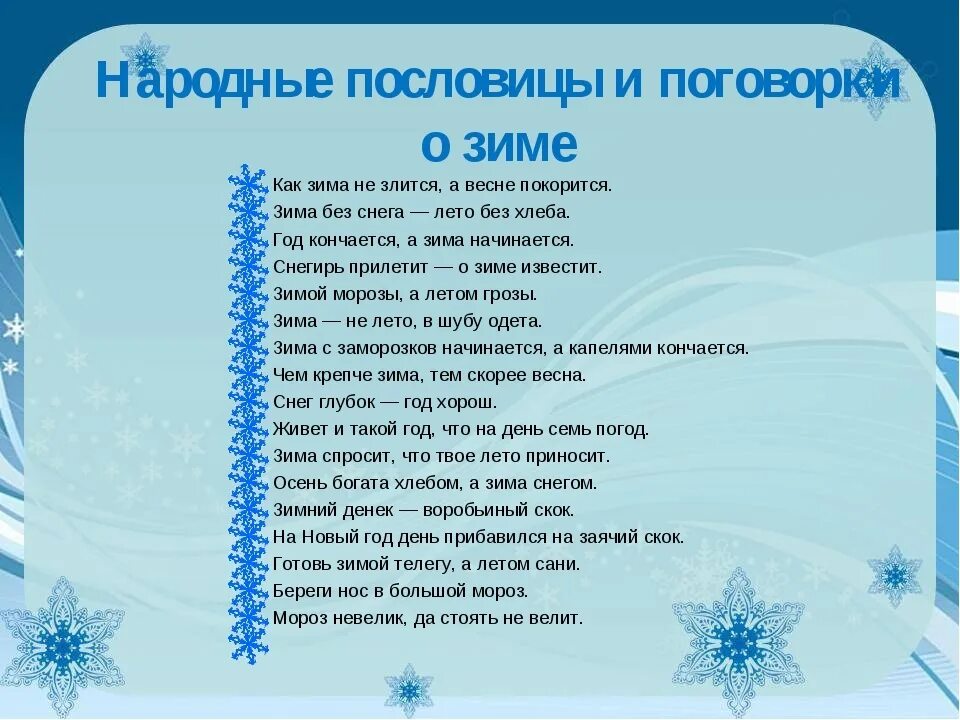 Народные пословицы и поговорки о зиме

Как зима не злится, а весне покорится.
Зима без снега — лето без хлеба.
Год кончается, а зима начинается.
Снегирь прилетит — о зиме известит.
Зимой морозы, а летом грозы.
Зима — не лето, в шубу одета.
Зима с заморозков начинается, а капелями кончается.
Чем крепче зима, тем скорее весна.
Снег глубок — год хорош.
Живет и такой год, что на день семь погод.
Зима спросит, что твое лето приносит.
Осень богата хлебом, а зима снегом.
Зимний денек — воробьиный скок.
На Новый год день прибавился на заячий скок.
Готовь зимой телегу, а летом сани.
Береги нос в большой мороз.
Мороз невелик, да стоять не велит.